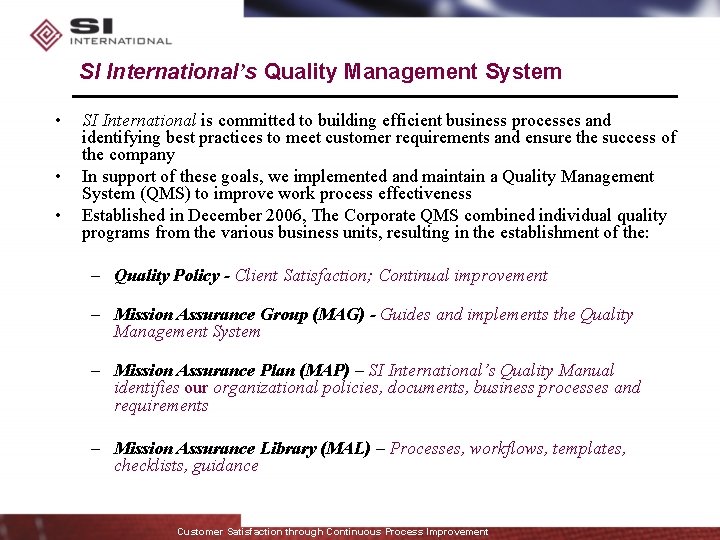 SI INTERNATIONAL

SI International's Quality Management System

• SI International is committed to building efficient business processes and identifying best practices to meet customer requirements and ensure the success of the company

• In support of these goals, we implemented and maintain a Quality Management System (QMS) to improve work process effectiveness

• Established in December 2006, The Corporate QMS combined individual quality programs from the various business units, resulting in the establishment of the:

– Quality Policy - Client Satisfaction; Continual improvement

– Mission Assurance Group (MAG) - Guides and implements the Quality Management System

– Mission Assurance Plan (MAP) – SI International's Quality Manual identifies our organizational policies, documents, business processes and requirements

– Mission Assurance Library (MAL) – Processes, workflows, templates, checklists, guidance

Customer Satisfaction through Continuous Process Improvement